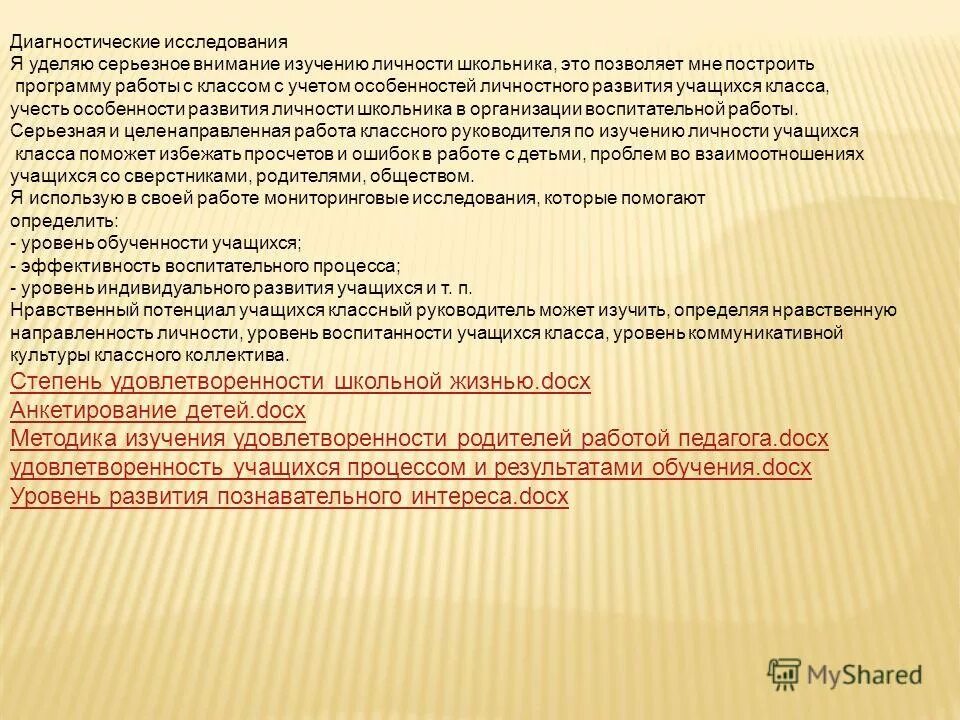 Диагностические исследования
Я уделяю серьезное внимание изучению личности школьника, это позволяет мне построить программу работы с классом с учетом особенностей личностного развития учащихся класса, учесть особенности развития личности школьника в организации воспитательной работы.
Серьезная и целенаправленная работа классного руководителя по изучению личности учащихся класса поможет избежать просчетов и ошибок в работе с детьми, проблем во взаимоотношениях учащихся со сверстниками, родителями, обществом.
Я использую в своей работе мониторинговые исследования, которые помогают определить:
- уровень обученности учащихся;
- эффективность воспитательного процесса;
- уровень индивидуального развития учащихся и т. п.
Нравственный потенциал учащихся классный руководитель может изучить, определяя нравственную направленность личности, уровень воспитанности учащихся класса, уровень коммуникативной культуры классного коллектива.
Степень удовлетворенности школьной жизнью.docx
Анкетирование детей.docx
Методика изучения удовлетворенности родителей работой педагога.docx
удовлетворенность учащихся процессом и результатами обучения.docx
Уровень развития познавательного интереса.docx

MyShared